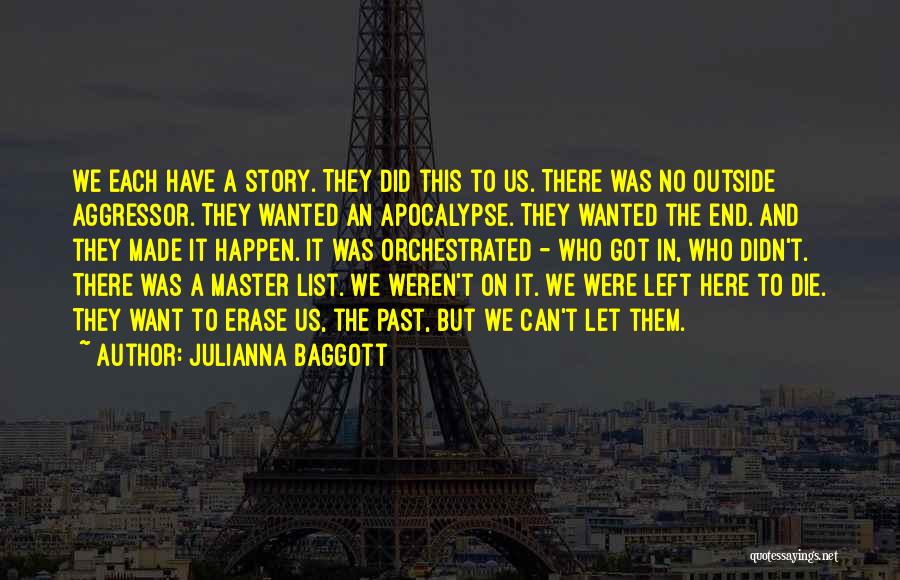 WE EACH HAVE A STORY. THEY DID THIS TO US. THERE WAS NO OUTSIDE AGGRESSOR. THEY WANTED AN APOCALYPSE. THEY WANTED THE END. AND THEY MADE IT HAPPEN. IT WAS ORCHESTRATED - WHO GOT IN, WHO DIDN'T. THERE WAS A MASTER LIST. WE WEREN'T ON IT. WE WERE LEFT HERE TO DIE. THEY WANT TO ERASE US, THE PAST, BUT WE CAN'T LET THEM.

~ AUTHOR: JULIANNA BAGGOTT

quotessayings.net